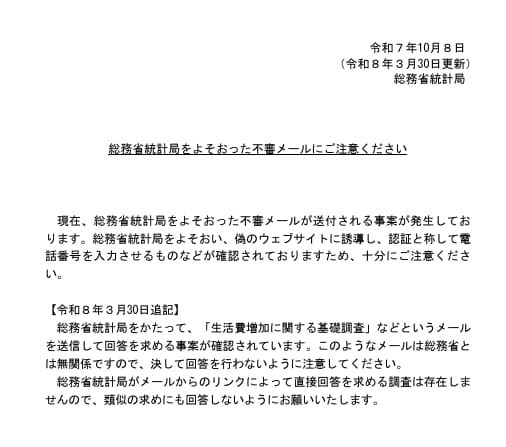 令和７年10月８日
（令和８年３月30日更新）
総務省統計局

総務省統計局をよそおった不審メールにご注意ください

現在、総務省統計局をよそおった不審メールが送付される事案が発生しております。総務省統計局をよそおい、偽のウェブサイトに誘導し、認証と称して電話番号を入力させるものなどが確認されておりますため、十分にご注意ください。

【令和８年３月30日追記】
総務省統計局をかたって、「生活費増加に関する基礎調査」などというメールを送信して回答を求める事案が確認されています。このようなメールは総務省とは無関係ですので、決して回答を行わないように注意してください。
総務省統計局がメールからのリンクによって直接回答を求める調査は存在しませんので、類似の求めにも回答しないようにお願いいたします。